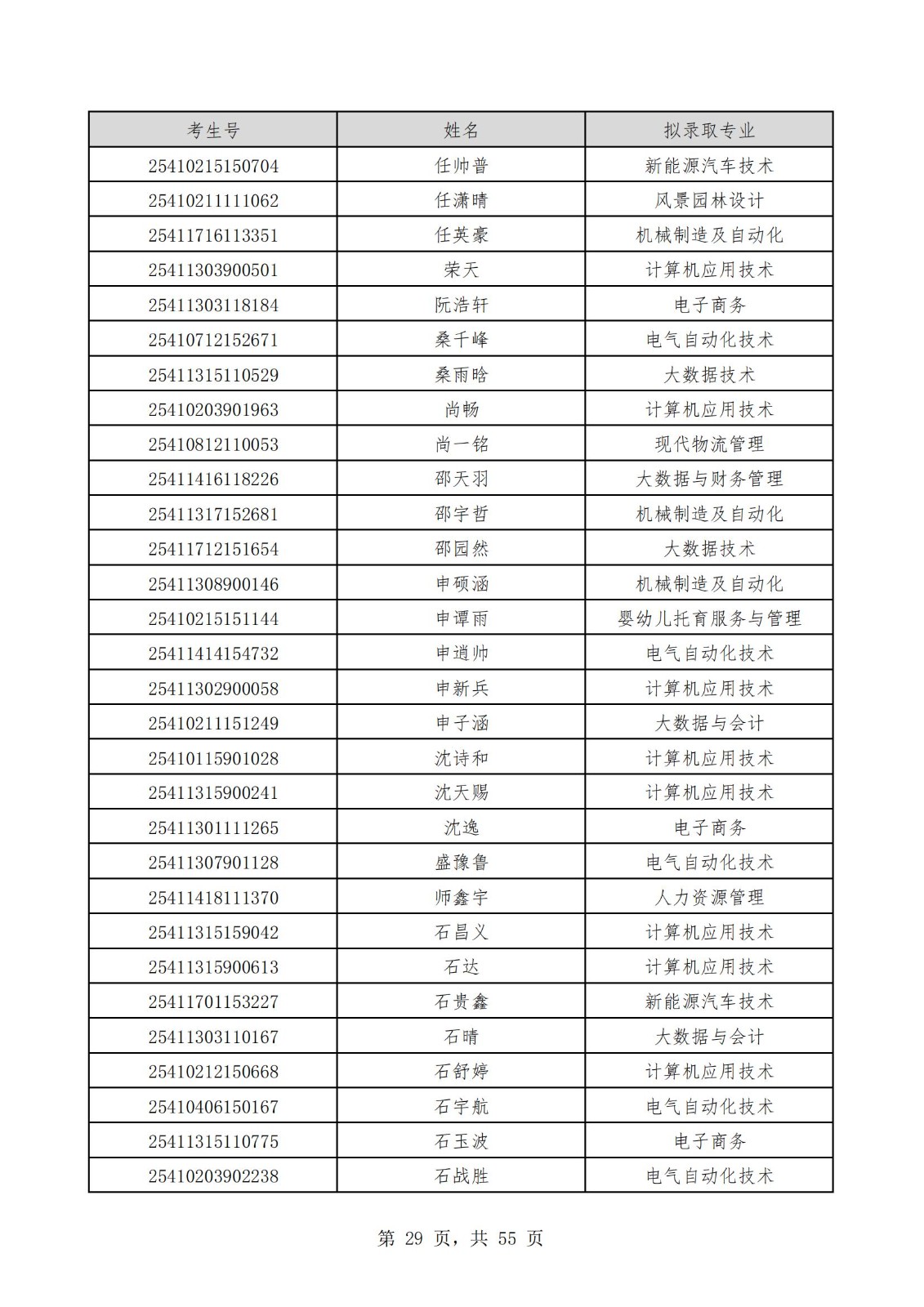 | 考生号 | 姓名 | 拟录取专业 |
|---|---|---|
| 25410215150704 | 任帅普 | 新能源汽车技术 |
| 25410211111062 | 任潇晴 | 风景园林设计 |
| 25411716113351 | 任英豪 | 机械制造及自动化 |
| 25411303900501 | 荣天 | 计算机应用技术 |
| 25411303118184 | 阮浩轩 | 电子商务 |
| 25410712152671 | 桑千峰 | 电气自动化技术 |
| 25411315110529 | 桑雨晗 | 大数据技术 |
| 25410203901963 | 尚畅 | 计算机应用技术 |
| 25410812110053 | 尚一铭 | 现代物流管理 |
| 25411416118226 | 邵天羽 | 大数据与财务管理 |
| 25411317152681 | 邵宇哲 | 机械制造及自动化 |
| 25411712151654 | 邵园然 | 大数据技术 |
| 25411308900146 | 申硕涵 | 机械制造及自动化 |
| 25410215151144 | 申谭雨 | 婴幼儿托育服务与管理 |
| 25411414154732 | 申道帅 | 电气自动化技术 |
| 25411302900058 | 申新兵 | 计算机应用技术 |
| 25410211151249 | 申子涵 | 大数据与会计 |
| 25410115901028 | 沈诗和 | 计算机应用技术 |
| 25411315900241 | 沈天赐 | 计算机应用技术 |
| 25411301111265 | 沈逸 | 电子商务 |
| 25411307901128 | 盛豫鲁 | 电气自动化技术 |
| 25411418111370 | 师鑫宇 | 人力资源管理 |
| 25411315159042 | 石昌义 | 计算机应用技术 |
| 25411315900613 | 石达 | 计算机应用技术 |
| 25411701153227 | 石贵鑫 | 新能源汽车技术 |
| 25411303110167 | 石晴 | 大数据与会计 |
| 25410212150668 | 石舒婷 | 计算机应用技术 |
| 25410406150167 | 石宇航 | 电气自动化技术 |
| 25411315110775 | 石玉波 | 电子商务 |
| 25410203902238 | 石战胜 | 电气自动化技术 |

第 29 页，共 55 页